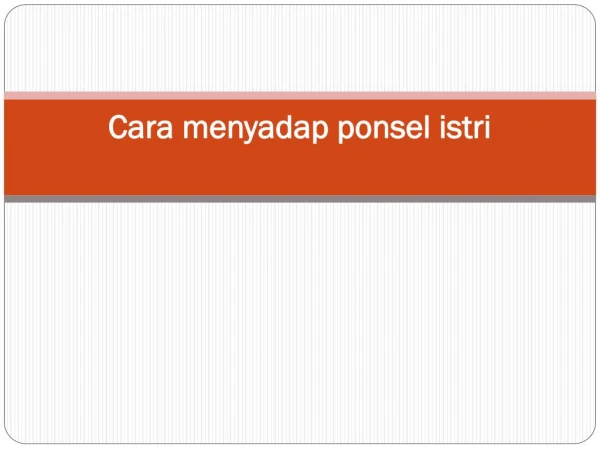 Cara menyadap ponsel istri